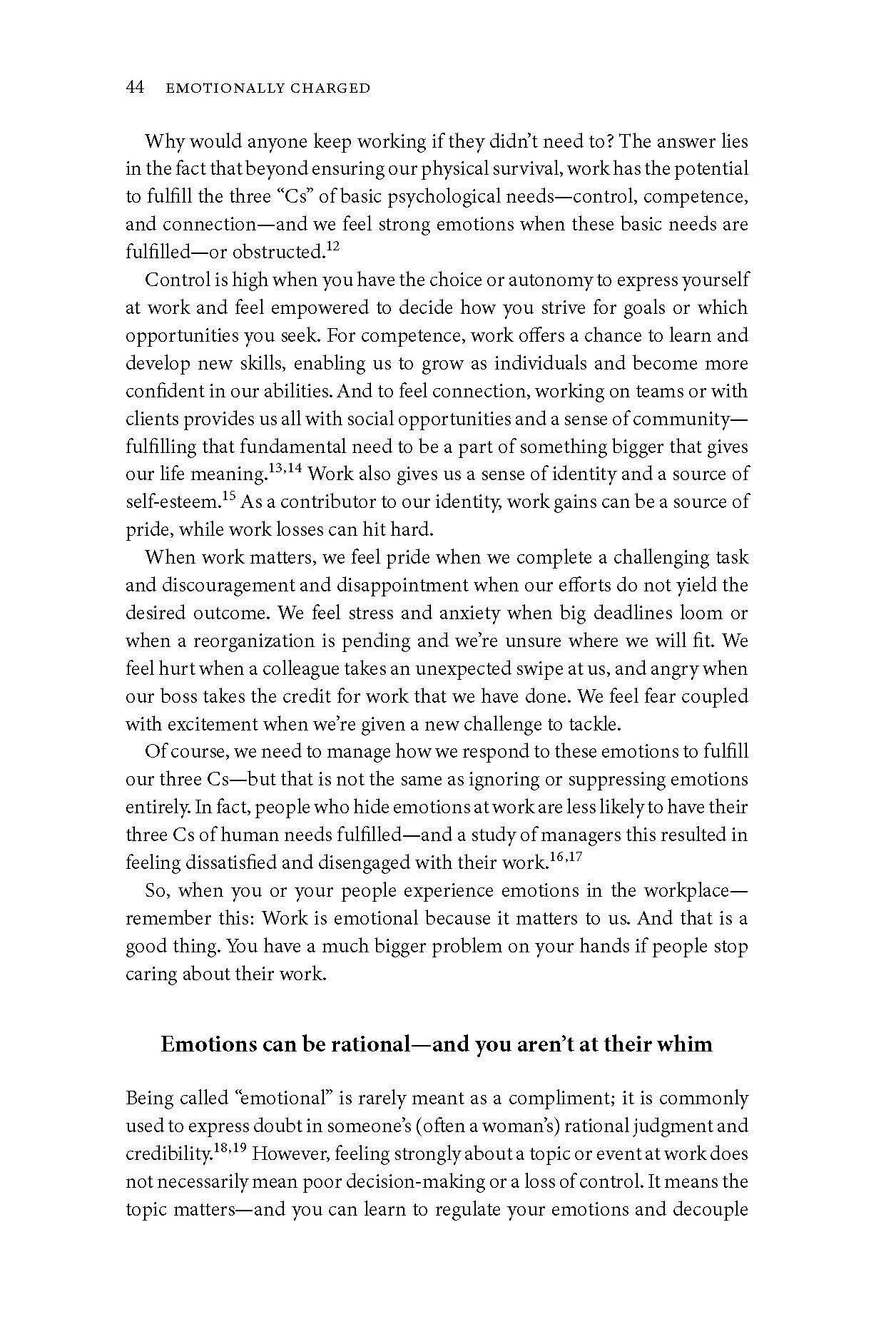 44 EMOTIONALLY CHARGED

Why would anyone keep working if they didn't need to? The answer lies in the fact that beyond ensuring our physical survival, work has the potential to fulfill the three "Cs" of basic psychological needs—control, competence, and connection—and we feel strong emotions when these basic needs are fulfilled—or obstructed.$^{12}$

Control is high when you have the choice or autonomy to express yourself at work and feel empowered to decide how you strive for goals or which opportunities you seek. For competence, work offers a chance to learn and develop new skills, enabling us to grow as individuals and become more confident in our abilities. And to feel connection, working on teams or with clients provides us all with social opportunities and a sense of community—fulfilling that fundamental need to be a part of something bigger that gives our life meaning.$^{13,14}$ Work also gives us a sense of identity and a source of self-esteem.$^{15}$ As a contributor to our identity, work gains can be a source of pride, while work losses can hit hard.

When work matters, we feel pride when we complete a challenging task and discouragement and disappointment when our efforts do not yield the desired outcome. We feel stress and anxiety when big deadlines loom or when a reorganization is pending and we're unsure where we will fit. We feel hurt when a colleague takes an unexpected swipe at us, and angry when our boss takes the credit for work that we have done. We feel fear coupled with excitement when we're given a new challenge to tackle.

Of course, we need to manage how we respond to these emotions to fulfill our three Cs—but that is not the same as ignoring or suppressing emotions entirely. In fact, people who hide emotions at work are less likely to have their three Cs of human needs fulfilled—and a study of managers this resulted in feeling dissatisfied and disengaged with their work.$^{16,17}$

So, when you or your people experience emotions in the workplace—remember this: Work is emotional because it matters to us. And that is a good thing. You have a much bigger problem on your hands if people stop caring about their work.

Emotions can be rational—and you aren't at their whim

Being called "emotional" is rarely meant as a compliment; it is commonly used to express doubt in someone's (often a woman's) rational judgment and credibility.$^{18,19}$ However, feeling strongly about a topic or event at work does not necessarily mean poor decision-making or a loss of control. It means the topic matters—and you can learn to regulate your emotions and decouple